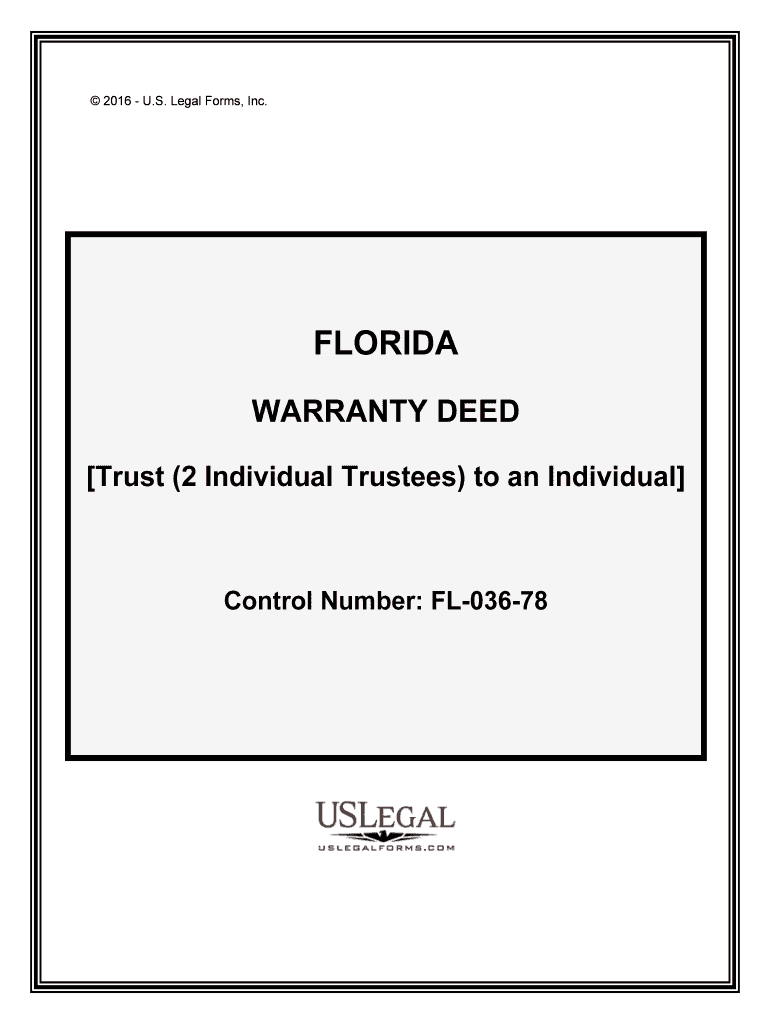 © 2016 - U.S. Legal Forms, Inc.

FLORIDA

WARRANTY DEED

[Trust (2 Individual Trustees) to an Individual]

Control Number: FL-036-78

USLEGAL
USLEGALFORMS.COM